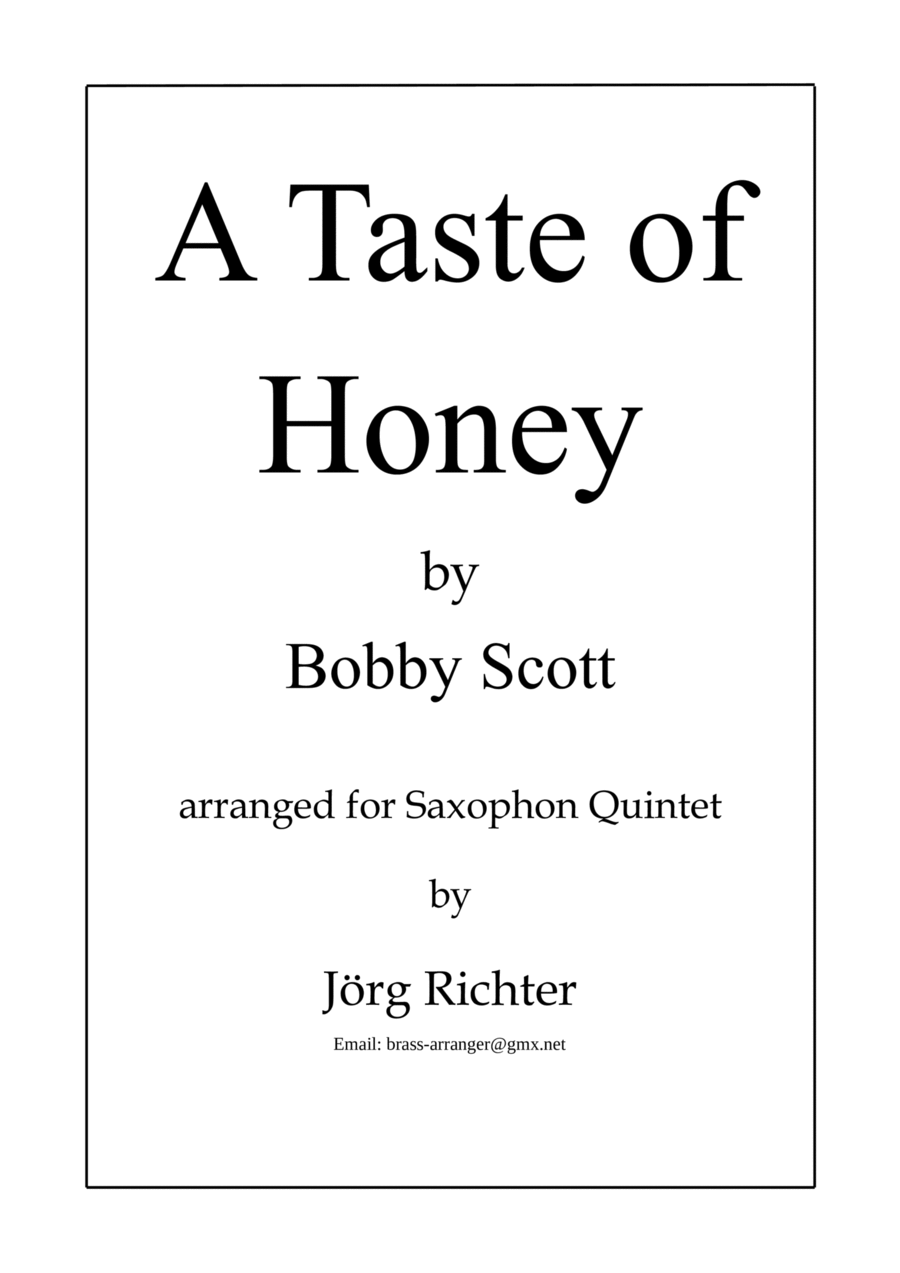 A Taste of Honey

by

Bobby Scott

arranged for Saxophon Quintet

by

Jörg Richter

Email: brass-arranger@gmx.net